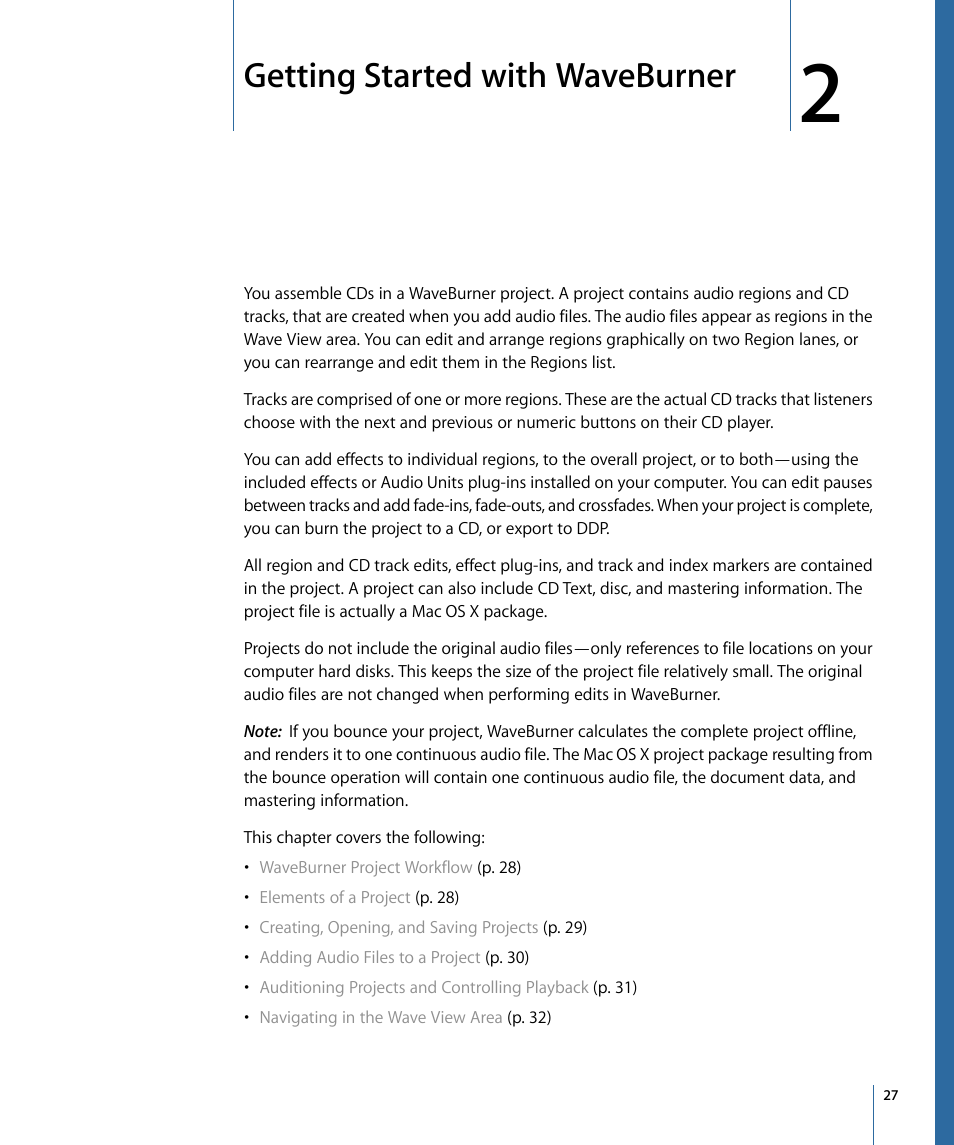 Getting Started with WaveBurner

2

You assemble CDs in a WaveBurner project. A project contains audio regions and CD tracks, that are created when you add audio files. The audio files appear as regions in the Wave View area. You can edit and arrange regions graphically on two Region lanes, or you can rearrange and edit them in the Regions list.

Tracks are comprised of one or more regions. These are the actual CD tracks that listeners choose with the next and previous or numeric buttons on their CD player.

You can add effects to individual regions, to the overall project, or to both—using the included effects or Audio Units plug-ins installed on your computer. You can edit pauses between tracks and add fade-ins, fade-outs, and crossfades. When your project is complete, you can burn the project to a CD, or export to DDP.

All region and CD track edits, effect plug-ins, and track and index markers are contained in the project. A project can also include CD Text, disc, and mastering information. The project file is actually a Mac OS X package.

Projects do not include the original audio files—only references to file locations on your computer hard disks. This keeps the size of the project file relatively small. The original audio files are not changed when performing edits in WaveBurner.

Note: If you bounce your project, WaveBurner calculates the complete project offline, and renders it to one continuous audio file. The Mac OS X project package resulting from the bounce operation will contain one continuous audio file, the document data, and mastering information.

This chapter covers the following:

• WaveBurner Project Workflow (p. 28)
• Elements of a Project (p. 28)
• Creating, Opening, and Saving Projects (p. 29)
• Adding Audio Files to a Project (p. 30)
• Auditioning Projects and Controlling Playback (p. 31)
• Navigating in the Wave View Area (p. 32)

27